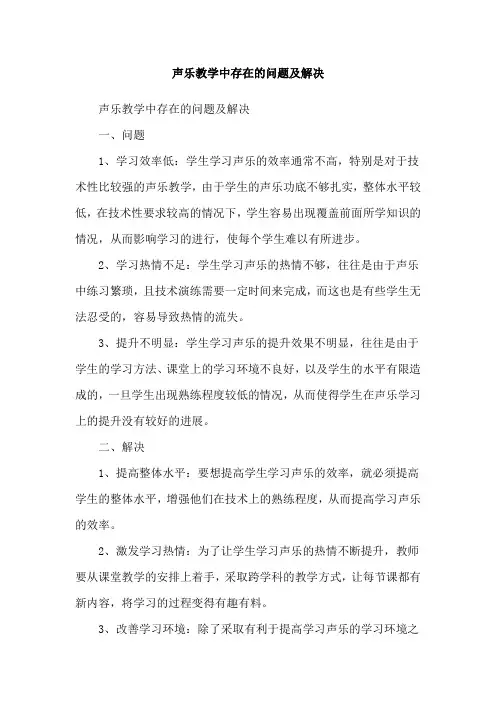 声乐教学中存在的问题及解决

声乐教学中存在的问题及解决

一、问题

1、学习效率低：学生学习声乐的效率通常不高，特别是对于技术性比较强的声乐教学，由于学生的声乐功底不够扎实，整体水平较低，在技术性要求较高的情况下，学生容易出现覆盖前面所学知识的情况，从而影响学习的进行，使每个学生难以有所进步。

2、学习热情不足：学生学习声乐的热情不够，往往是由于声乐中练习繁琐，且技术演练需要一定时间来完成，而这也是有些学生无法忍受的，容易导致热情的流失。

3、提升不明显：学生学习声乐的提升效果不明显，往往是由于学生的学习方法、课堂上的学习环境不良好，以及学生的水平有限造成的，一旦学生出现熟练程度较低的情况，从而使得学生在声乐学习上的提升没有较好的进展。

二、解决

1、提高整体水平：要想提高学生学习声乐的效率，就必须提高学生的整体水平，增强他们在技术上的熟练程度，从而提高学习声乐的效率。

2、激发学习热情：为了让学生学习声乐的热情不断提升，教师要从课堂教学的安排上着手，采取跨学科的教学方式，让每节课都有新内容，将学习的过程变得有趣有料。

3、改善学习环境：除了采取有利于提高学习声乐的学习环境之